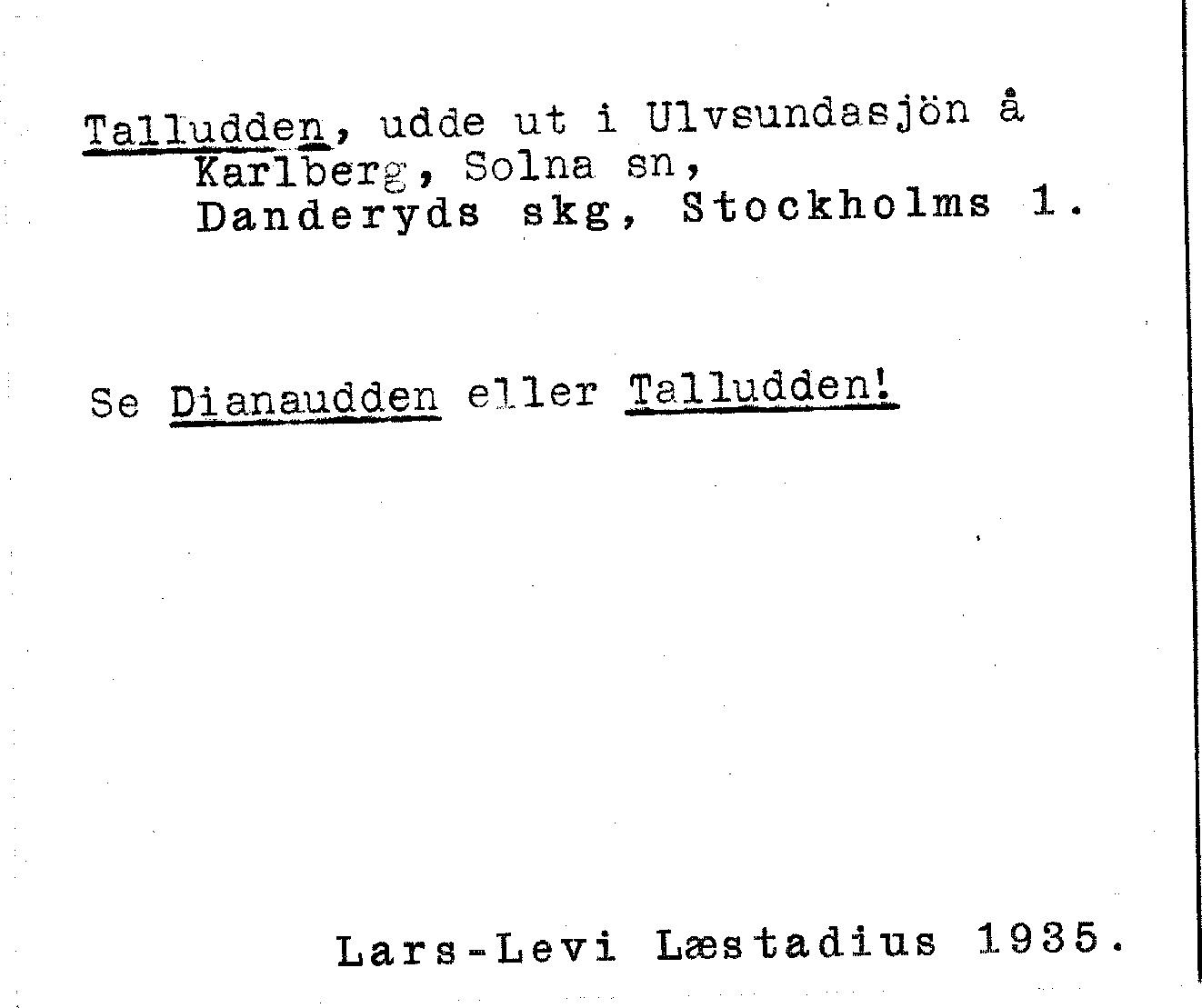 Talludden, udde ut i Ulvsundasjön å Karlberg, Solna sn,
Danderyds skg, Stockholms l.

Se Dianaudden eller Talludden!

Lars-Levi Læstadius 1935.